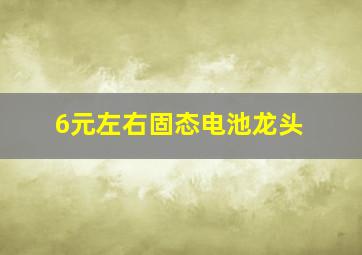 6元左右固态电池龙头